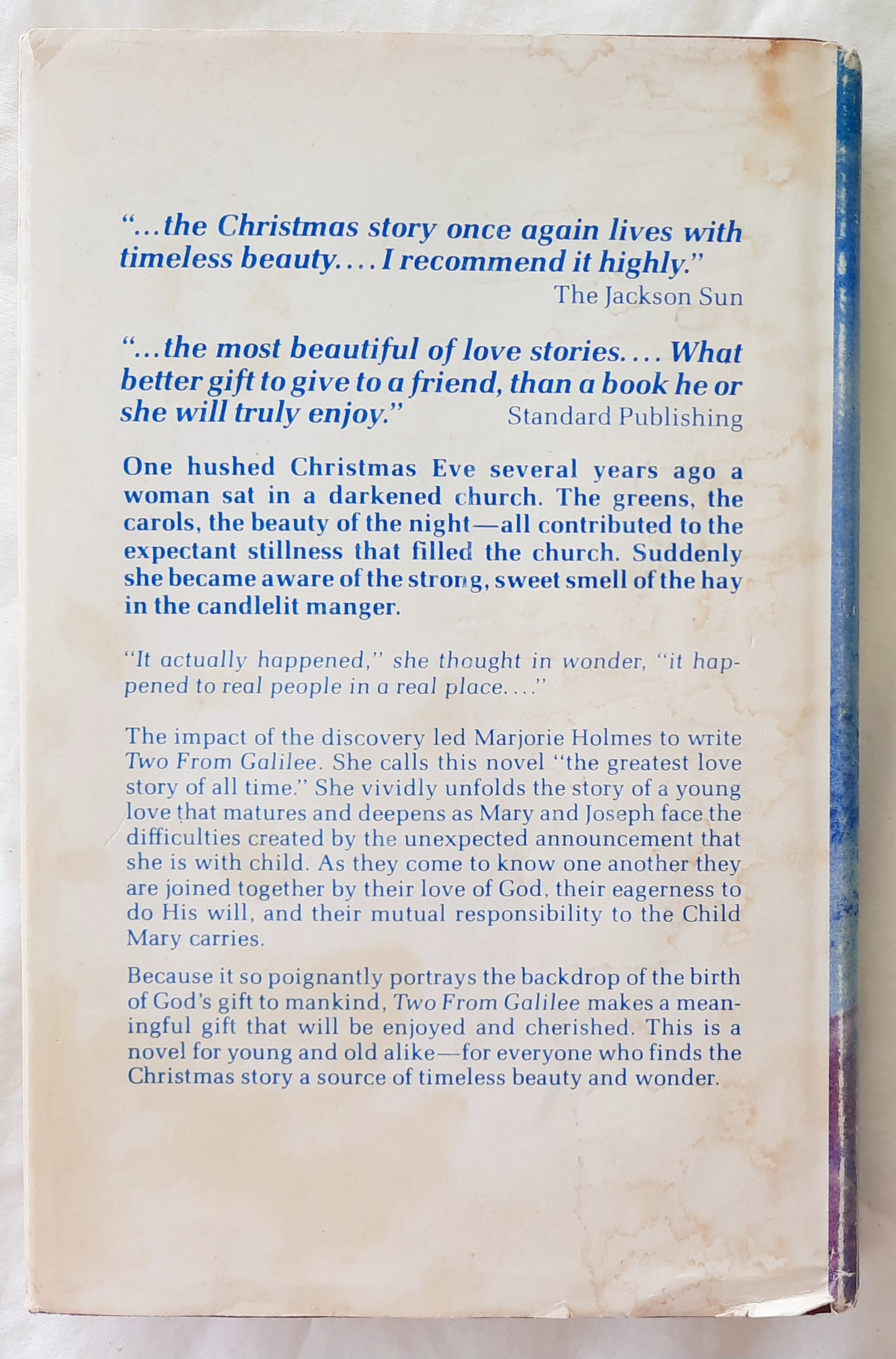 "...the Christmas story once again lives with timeless beauty.... I recommend it highly."
The Jackson Sun

"...the most beautiful of love stories.... What better gift to give to a friend, than a book he or she will truly enjoy."
Standard Publishing

One hushed Christmas Eve several years ago a woman sat in a darkened church. The greens, the carols, the beauty of the night—all contributed to the expectant stillness that filled the church. Suddenly she became aware of the strong, sweet smell of the hay in the candlelit manger.

"It actually happened," she thought in wonder, "it happened to real people in a real place...."

The impact of the discovery led Marjorie Holmes to write Two From Galilee. She calls this novel "the greatest love story of all time." She vividly unfolds the story of a young love that matures and deepens as Mary and Joseph face the difficulties created by the unexpected announcement that she is with child. As they come to know one another they are joined together by their love of God, their eagerness to do His will, and their mutual responsibility to the Child Mary carries.

Because it so poignantly portrays the backdrop of the birth of God's gift to mankind, Two From Galilee makes a meaningful gift that will be enjoyed and cherished. This is a novel for young and old alike—for everyone who finds the Christmas story a source of timeless beauty and wonder.